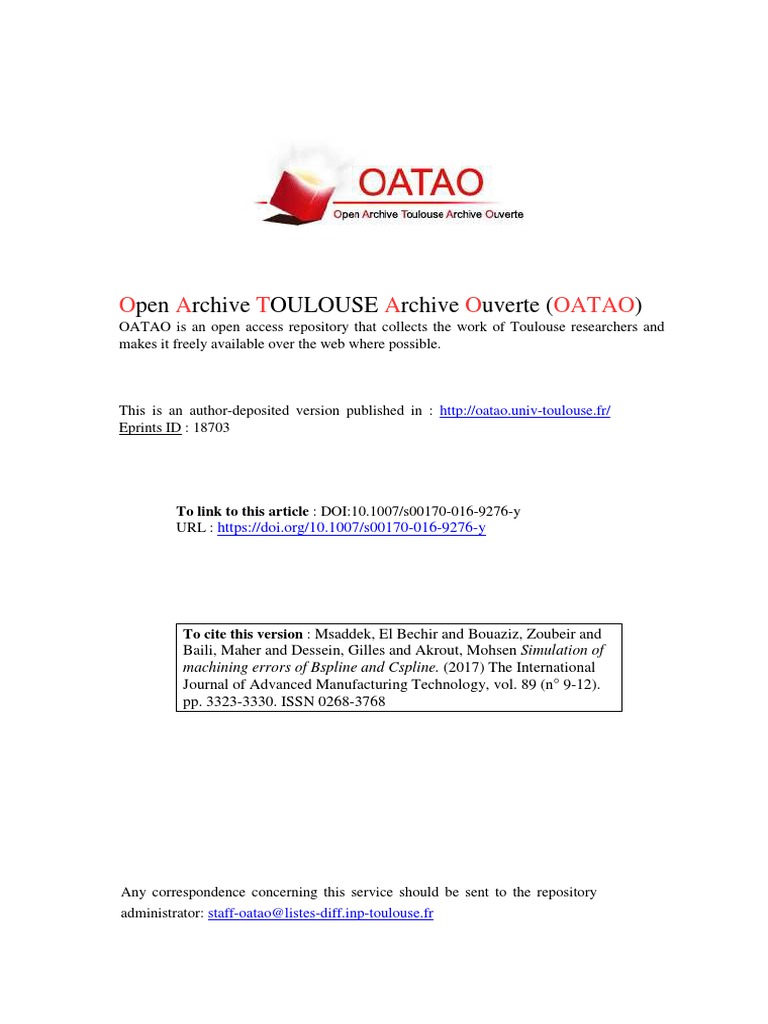 OATAO
Open Archive Toulouse Archive Ouverte

Open Archive TOULOUSE Archive Ouverte (OATAO)
OATAO is an open access repository that collects the work of Toulouse researchers and makes it freely available over the web where possible.

This is an author-deposited version published in : http://oatao.univ-toulouse.fr/
Eprints ID : 18703

To link to this article : DOI:10.1007/s00170-016-9276-y
URL : https://doi.org/10.1007/s00170-016-9276-y

To cite this version : Msaddek, El Bechir and Bouaziz, Zoubeir and Baili, Maher and Dessein, Gilles and Akrout, Mohsen Simulation of machining errors of Bspline and Cspline. (2017) The International Journal of Advanced Manufacturing Technology, vol. 89 (n° 9-12). pp. 3323-3330. ISSN 0268-3768

Any correspondence concerning this service should be sent to the repository administrator: staff-oatao@listes-diff.inp-toulouse.fr